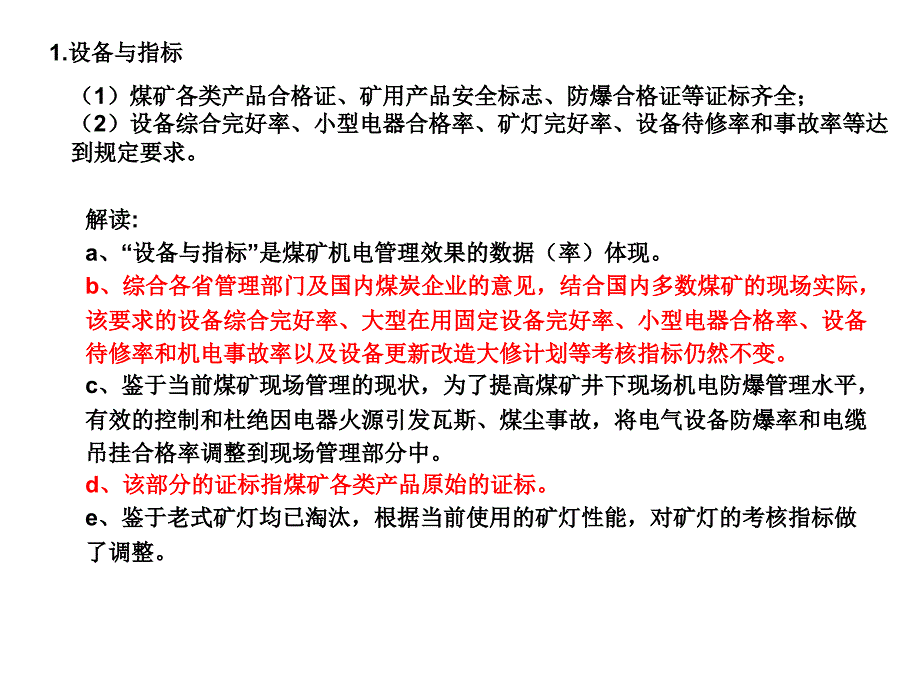 1.设备与指标

（1）煤矿各类产品合格证、矿用产品安全标志、防爆合格证等证标齐全；
（2）设备综合完好率、小型电器合格率、矿灯完好率、设备待修率和事故率等达到规定要求。

解读:
a、“设备与指标”是煤矿机电管理效果的数据（率）体现。
b、综合各省管理部门及国内煤炭企业的意见，结合国内多数煤矿的现场实际，该要求的设备综合完好率、大型在用固定设备完好率、小型电器合格率、设备待修率和机电事故率以及设备更新改造大修计划等考核指标仍然不变。
c、鉴于当前煤矿现场管理的现状，为了提高煤矿井下现场机电防爆管理水平，有效的控制和杜绝因电器火源引发瓦斯、煤尘事故，将电气设备防爆率和电缆吊挂合格率调整到现场管理部分中。
d、该部分的证标指煤矿各类产品原始的证标。
e、鉴于老式矿灯均已淘汰，根据当前使用的矿灯性能，对矿灯的考核指标做了调整。